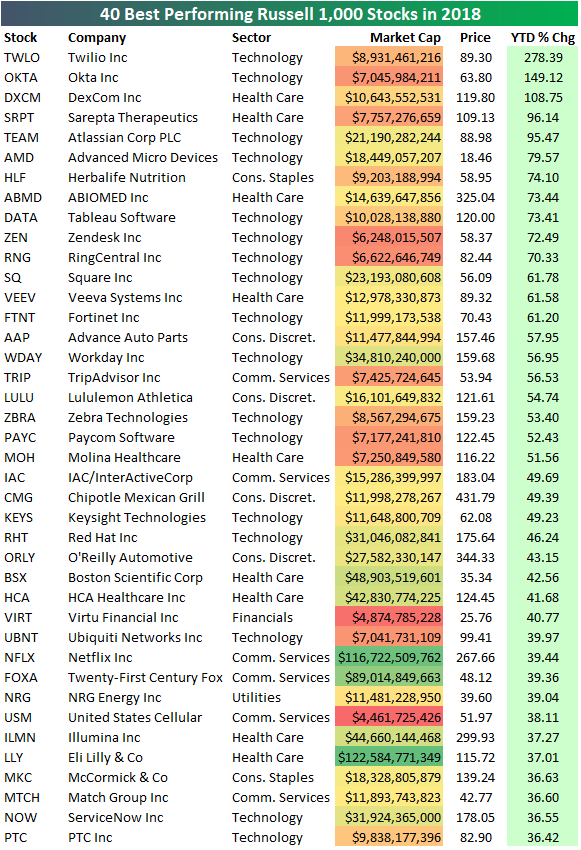 40 Best Performing Russell 1,000 Stocks in 2018

| Stock | Company | Sector | Market Cap | Price | YTD % Chg |
|---|---|---|---|---|---|
| TWLO | Twilio Inc | Technology | $8,931,461,216 | 89.30 | 278.39 |
| OKTA | Okta Inc | Technology | $7,045,984,211 | 63.80 | 149.12 |
| DXCM | DexCom Inc | Health Care | $10,643,552,531 | 119.80 | 108.75 |
| SRPT | Sarepta Therapeutics | Health Care | $7,757,276,659 | 109.13 | 96.14 |
| TEAM | Atlassian Corp PLC | Technology | $21,190,282,244 | 88.98 | 95.47 |
| AMD | Advanced Micro Devices | Technology | $18,449,057,207 | 18.46 | 79.57 |
| HLF | Herbalife Nutrition | Cons. Staples | $9,203,188,994 | 58.95 | 74.10 |
| ABMD | ABIOMED Inc | Health Care | $14,639,647,856 | 325.04 | 73.44 |
| DATA | Tableau Software | Technology | $10,028,138,880 | 120.00 | 73.41 |
| ZEN | Zendesk Inc | Technology | $6,248,015,507 | 58.37 | 72.49 |
| RNG | RingCentral Inc | Technology | $6,622,646,749 | 82.44 | 70.33 |
| SQ | Square Inc | Technology | $23,193,080,608 | 56.09 | 61.78 |
| VEEV | Veeva Systems Inc | Health Care | $12,978,330,873 | 89.32 | 61.58 |
| FTNT | Fortinet Inc | Technology | $11,999,173,538 | 70.43 | 61.20 |
| AAP | Advance Auto Parts | Cons. Discret. | $11,477,844,994 | 157.46 | 57.95 |
| WDAY | Workday Inc | Technology | $34,810,240,000 | 159.68 | 56.95 |
| TRIP | TripAdvisor Inc | Comm. Services | $7,425,724,645 | 53.94 | 56.53 |
| LULU | Lululemon Athletica | Cons. Discret. | $16,101,649,832 | 121.61 | 54.74 |
| ZBRA | Zebra Technologies | Technology | $8,567,294,675 | 159.23 | 53.40 |
| PAYC | Paycom Software | Technology | $7,177,241,810 | 122.45 | 52.43 |
| MOH | Molina Healthcare | Health Care | $7,250,849,580 | 116.22 | 51.56 |
| IAC | IAC/InterActiveCorp | Comm. Services | $15,286,399,997 | 183.04 | 49.69 |
| CMG | Chipotle Mexican Grill | Cons. Discret. | $11,998,278,267 | 431.79 | 49.39 |
| KEYS | Keysight Technologies | Technology | $11,648,800,709 | 62.08 | 49.23 |
| RHT | Red Hat Inc | Technology | $31,046,082,841 | 175.64 | 46.24 |
| ORLY | O'Reilly Automotive | Cons. Discret. | $27,582,330,147 | 344.33 | 43.15 |
| BSX | Boston Scientific Corp | Health Care | $48,903,519,601 | 35.34 | 42.56 |
| HCA | HCA Healthcare Inc | Health Care | $42,830,774,225 | 124.45 | 41.68 |
| VIRT | Virtu Financial Inc | Financials | $4,874,785,228 | 25.76 | 40.77 |
| UBNT | Ubiquiti Networks Inc | Technology | $7,041,731,109 | 99.41 | 39.97 |
| NFLX | Netflix Inc | Comm. Services | $116,722,509,762 | 267.66 | 39.44 |
| FOXA | Twenty-First Century Fox | Comm. Services | $89,014,849,663 | 48.12 | 39.36 |
| NRG | NRG Energy Inc | Utilities | $11,481,228,950 | 39.60 | 39.04 |
| USM | United States Cellular | Comm. Services | $4,461,725,426 | 51.97 | 38.11 |
| ILMN | Illumina Inc | Health Care | $44,660,144,468 | 299.93 | 37.27 |
| LLY | Eli Lilly & Co | Health Care | $122,584,771,349 | 115.72 | 37.01 |
| MKC | McCormick & Co | Cons. Staples | $18,328,805,879 | 139.24 | 36.63 |
| MTCH | Match Group Inc | Comm. Services | $11,893,743,823 | 42.77 | 36.60 |
| NOW | ServiceNow Inc | Technology | $31,924,365,000 | 178.05 | 36.55 |
| PTC | PTC Inc | Technology | $9,838,177,396 | 82.90 | 36.42 |